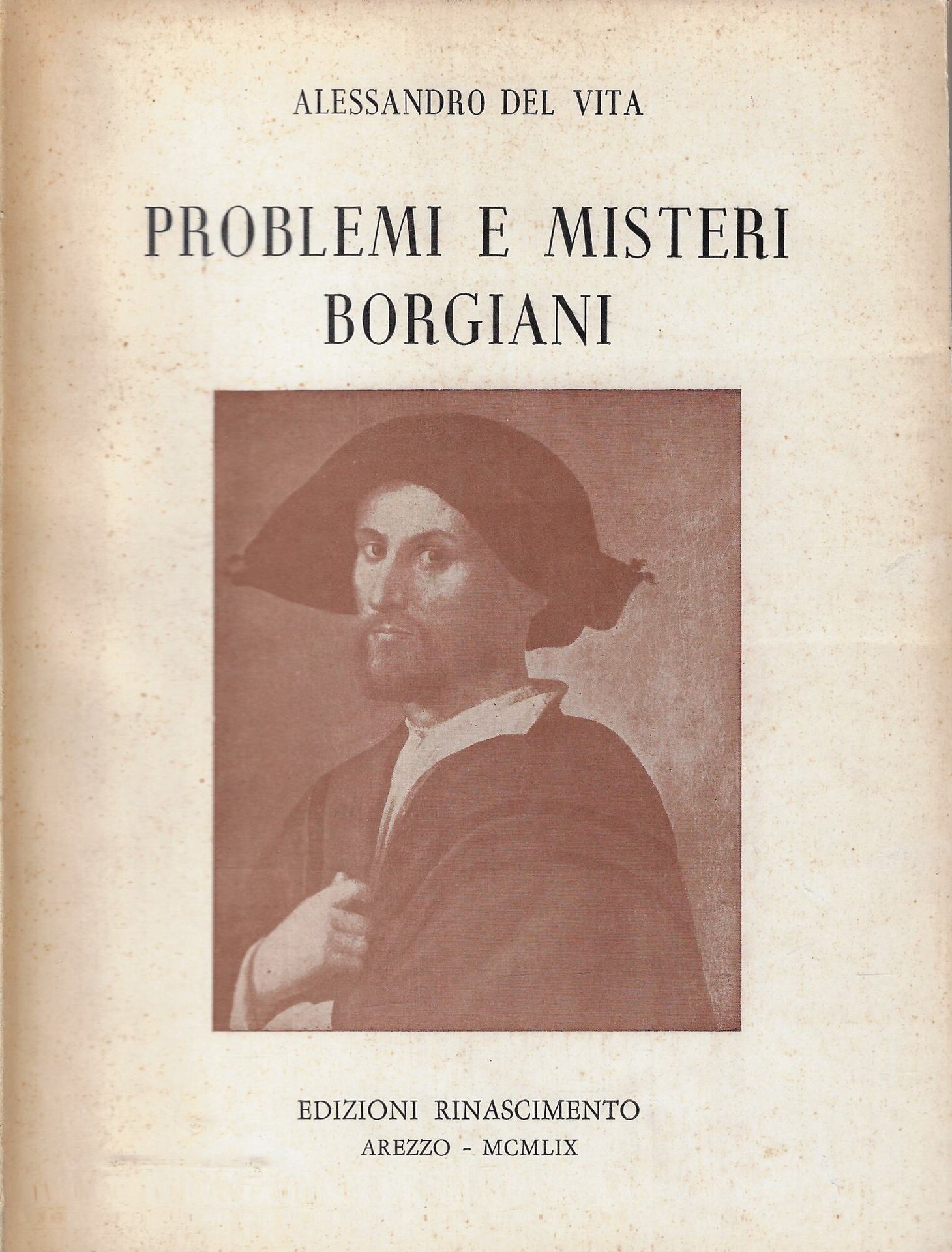 ALESSANDRO DEL VITA

PROBLEMI E MISTERI BORGIANI

EDIZIONI RINASCIMENTO
AREZZO - MCMLIX